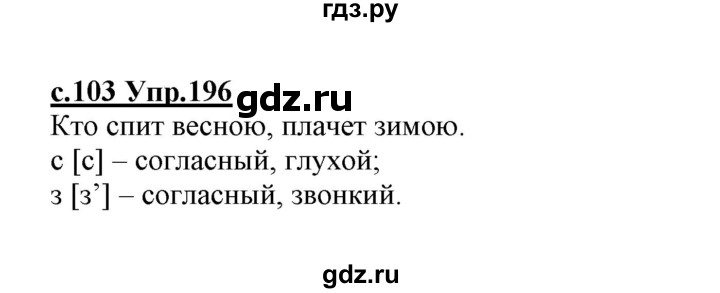 гдз.ру

с.103 Упр.196 gdz.ru

Кто спит весною, плачет зимою.
с [с] – согласный, глухой;
з [з’] – согласный, звонкий.

gdz.ru